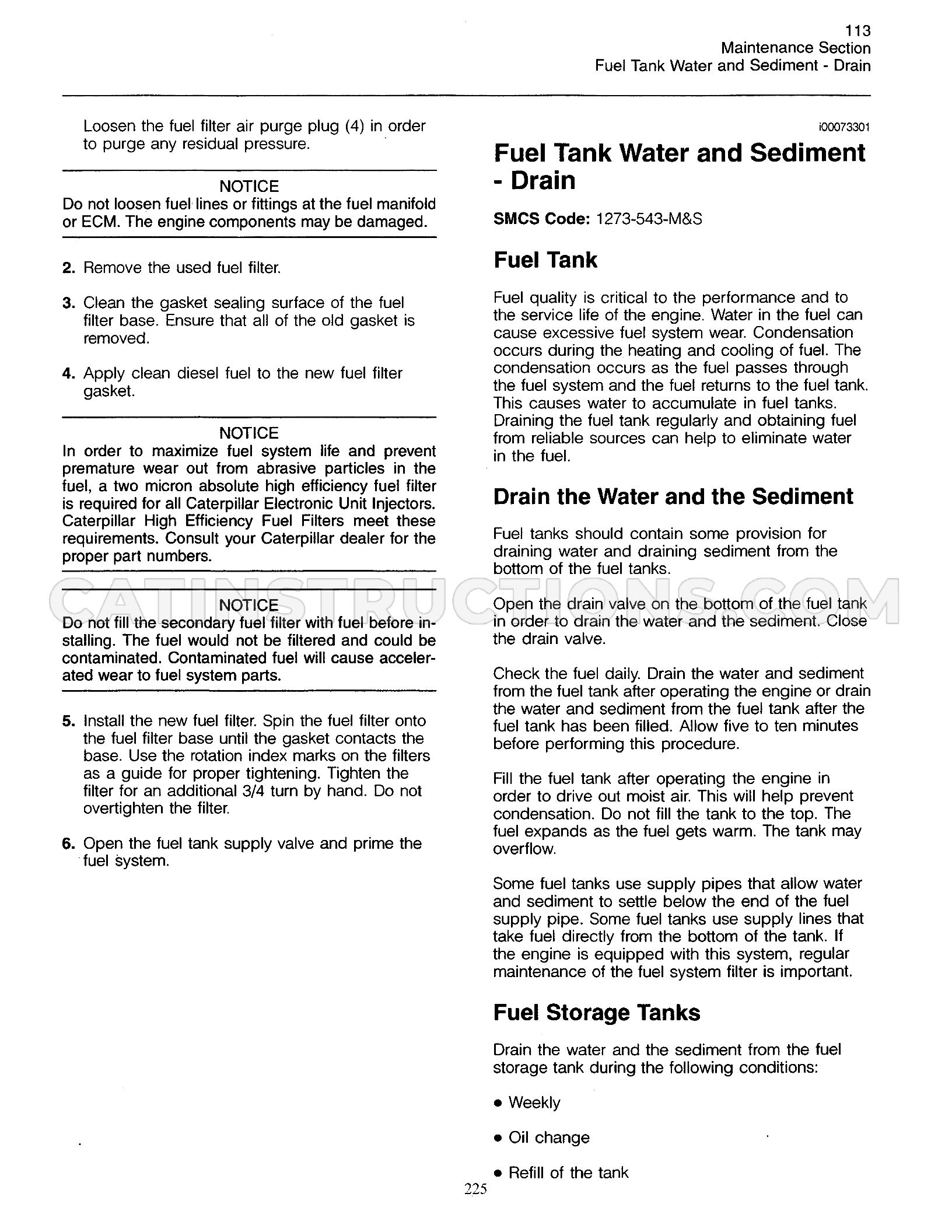 113
Maintenance Section
Fuel Tank Water and Sediment - Drain

Loosen the fuel filter air purge plug (4) in order to purge any residual pressure.

NOTICE
Do not loosen fuel lines or fittings at the fuel manifold or ECM. The engine components may be damaged.

2. Remove the used fuel filter.

3. Clean the gasket sealing surface of the fuel filter base. Ensure that all of the old gasket is removed.

4. Apply clean diesel fuel to the new fuel filter gasket.

NOTICE
In order to maximize fuel system life and prevent premature wear out from abrasive particles in the fuel, a two micron absolute high efficiency fuel filter is required for all Caterpillar Electronic Unit Injectors. Caterpillar High Efficiency Fuel Filters meet these requirements. Consult your Caterpillar dealer for the proper part numbers.

NOTICE
Do not fill the secondary fuel filter with fuel before installing. The fuel would not be filtered and could be contaminated. Contaminated fuel will cause accelerated wear to fuel system parts.

5. Install the new fuel filter. Spin the fuel filter onto the fuel filter base until the gasket contacts the base. Use the rotation index marks on the filters as a guide for proper tightening. Tighten the filter for an additional 3/4 turn by hand. Do not overtighten the filter.

6. Open the fuel tank supply valve and prime the fuel system.

i00073301

Fuel Tank Water and Sediment - Drain

SMCS Code: 1273-543-M&S

Fuel Tank

Fuel quality is critical to the performance and to the service life of the engine. Water in the fuel can cause excessive fuel system wear. Condensation occurs during the heating and cooling of fuel. The condensation occurs as the fuel passes through the fuel system and the fuel returns to the fuel tank. This causes water to accumulate in fuel tanks. Draining the fuel tank regularly and obtaining fuel from reliable sources can help to eliminate water in the fuel.

Drain the Water and the Sediment

Fuel tanks should contain some provision for draining water and draining sediment from the bottom of the fuel tanks.

Open the drain valve on the bottom of the fuel tank in order to drain the water and the sediment. Close the drain valve.

Check the fuel daily. Drain the water and sediment from the fuel tank after operating the engine or drain the water and sediment from the fuel tank after the fuel tank has been filled. Allow five to ten minutes before performing this procedure.

Fill the fuel tank after operating the engine in order to drive out moist air. This will help prevent condensation. Do not fill the tank to the top. The fuel expands as the fuel gets warm. The tank may overflow.

Some fuel tanks use supply pipes that allow water and sediment to settle below the end of the fuel supply pipe. Some fuel tanks use supply lines that take fuel directly from the bottom of the tank. If the engine is equipped with this system, regular maintenance of the fuel system filter is important.

Fuel Storage Tanks

Drain the water and the sediment from the fuel storage tank during the following conditions:

• Weekly

• Oil change

• Refill of the tank

225

CATINSTRUCTIONS.COM